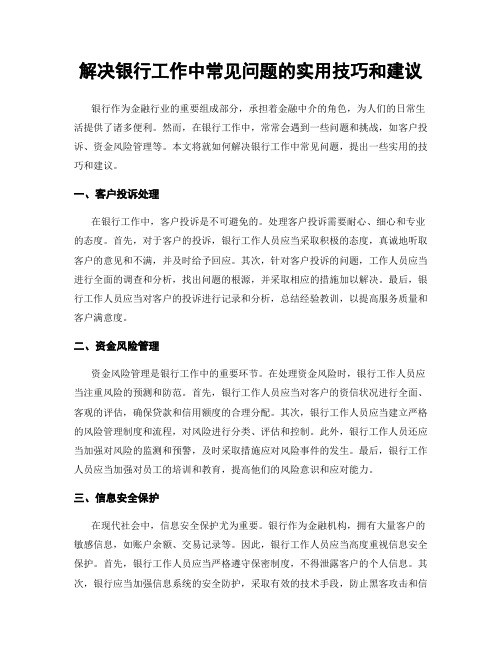 解决银行工作中常见问题的实用技巧和建议

银行作为金融行业的重要组成部分，承担着金融中介的角色，为人们的日常生活提供了诸多便利。然而，在银行工作中，常常会遇到一些问题和挑战，如客户投诉、资金风险管理等。本文将就如何解决银行工作中常见问题，提出一些实用的技巧和建议。

一、客户投诉处理

在银行工作中，客户投诉是不可避免的。处理客户投诉需要耐心、细心和专业的态度。首先，对于客户的投诉，银行工作人员应当采取积极的态度，真诚地听取客户的意见和不满，并及时给予回应。其次，针对客户投诉的问题，工作人员应当进行全面的调查和分析，找出问题的根源，并采取相应的措施加以解决。最后，银行工作人员应当对客户的投诉进行记录和分析，总结经验教训，以提高服务质量和客户满意度。

二、资金风险管理

资金风险管理是银行工作中的重要环节。在处理资金风险时，银行工作人员应当注重风险的预测和防范。首先，银行工作人员应当对客户的资信状况进行全面、客观的评估，确保贷款和信用额度的合理分配。其次，银行工作人员应当建立严格的风险管理制度和流程，对风险进行分类、评估和控制。此外，银行工作人员还应当加强对风险的监测和预警，及时采取措施应对风险事件的发生。最后，银行工作人员应当加强对员工的培训和教育，提高他们的风险意识和应对能力。

三、信息安全保护

在现代社会中，信息安全保护尤为重要。银行作为金融机构，拥有大量客户的敏感信息，如账户余额、交易记录等。因此，银行工作人员应当高度重视信息安全保护。首先，银行工作人员应当严格遵守保密制度，不得泄露客户的个人信息。其次，银行应当加强信息系统的安全防护，采取有效的技术手段，防止黑客攻击和信